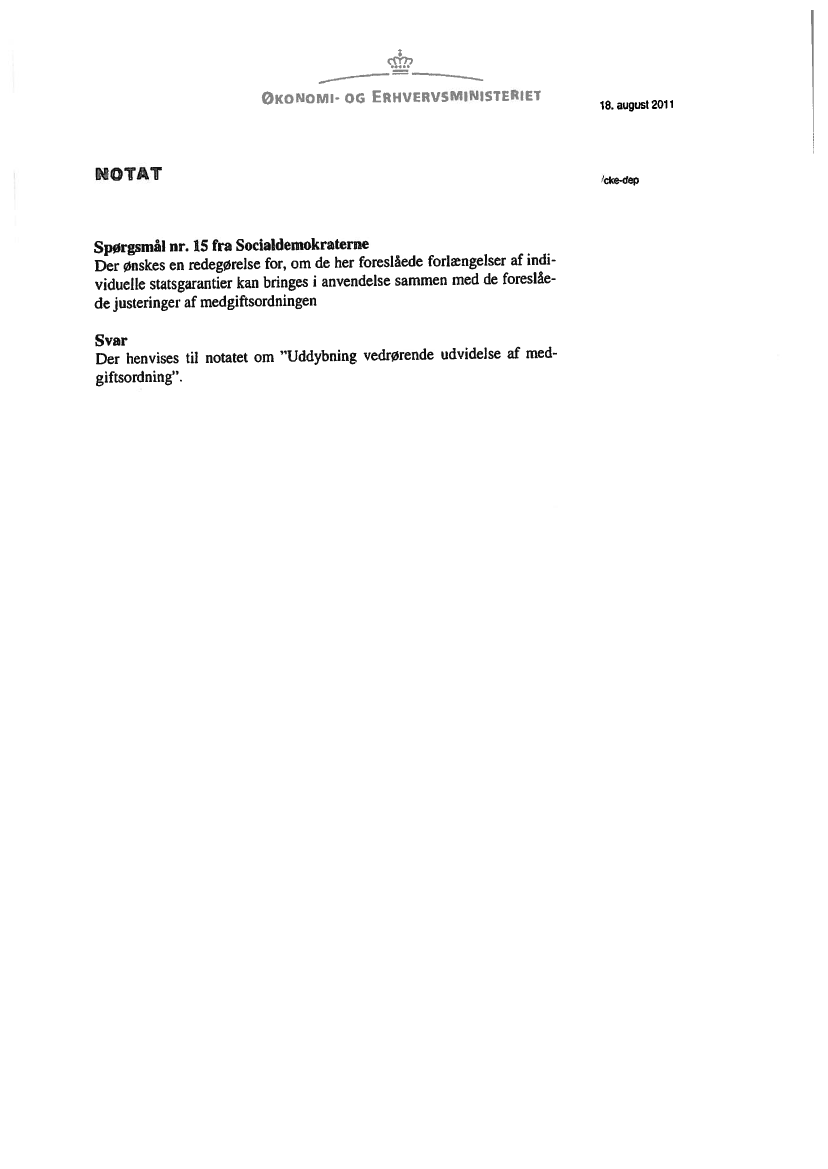 ØKONOMI- OG ERHVERVSMINISTERIET

18. august 2011

NOTAT

/cke-dep

Spørgsmål nr. 15 fra Socialdemokraterne
Der ønskes en redegørelse for, om de her foreslåede forlængelser af individuelle statsgarantier kan bringes i anvendelse sammen med de foreslåede justeringer af medgiftsordningen

Svar
Der henvises til notatet om "Uddybning vedrørende udvidelse af medgiftsordning".